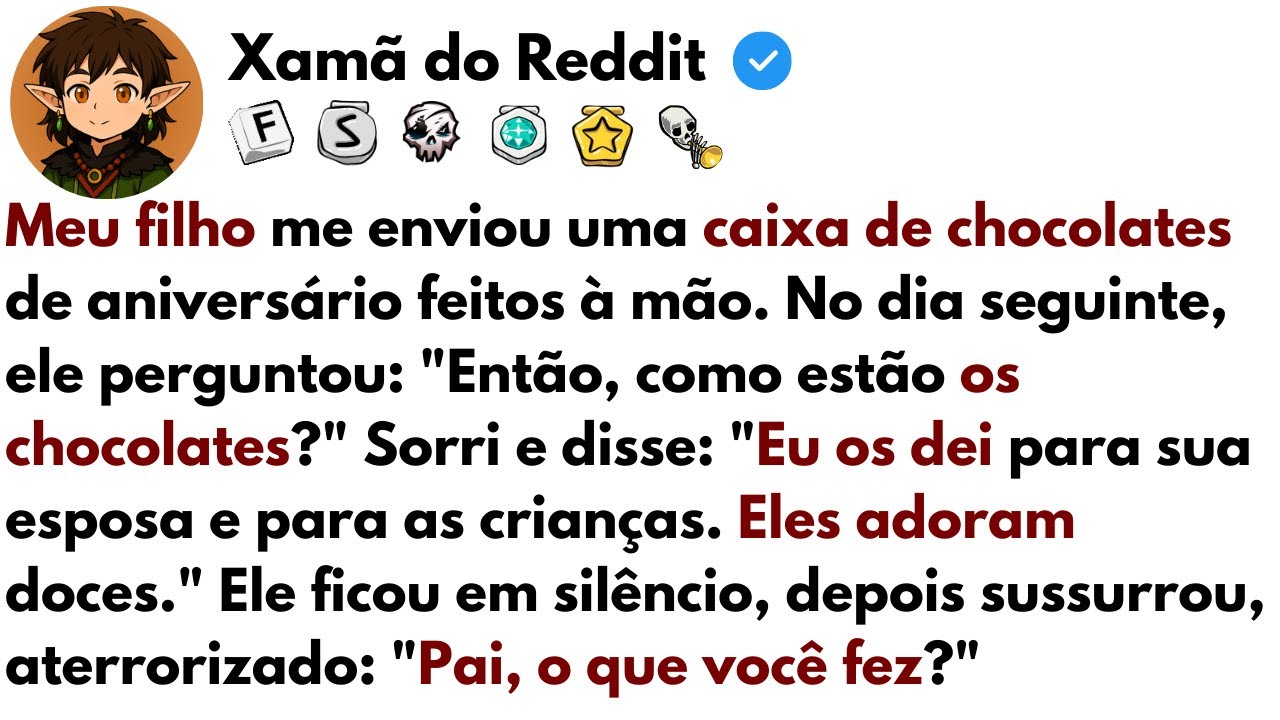 Xamã do Reddit

F S

Meu filho me enviou uma caixa de chocolates de aniversário feitos à mão. No dia seguinte, ele perguntou: "Então, como estão os chocolates?" Sorri e disse: "Eu os dei para sua esposa e para as crianças. Eles adoram doces." Ele ficou em silêncio, depois sussurrou, aterrorizado: "Pai, o que você fez?"